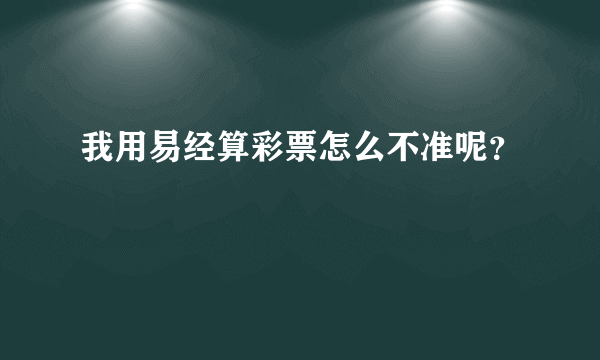 我用易经算彩票怎么不准呢？